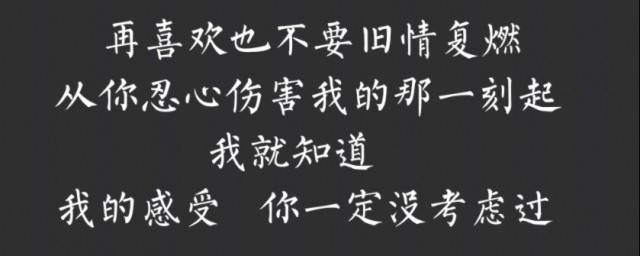 再喜欢也不要旧情复燃
从你忍心伤害我的那一刻起
我就知道
我的感受　你一定没考虑过